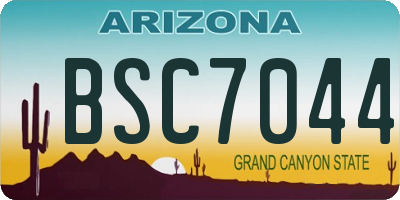 ARIZONA

BSC7044

GRAND CANYON STATE